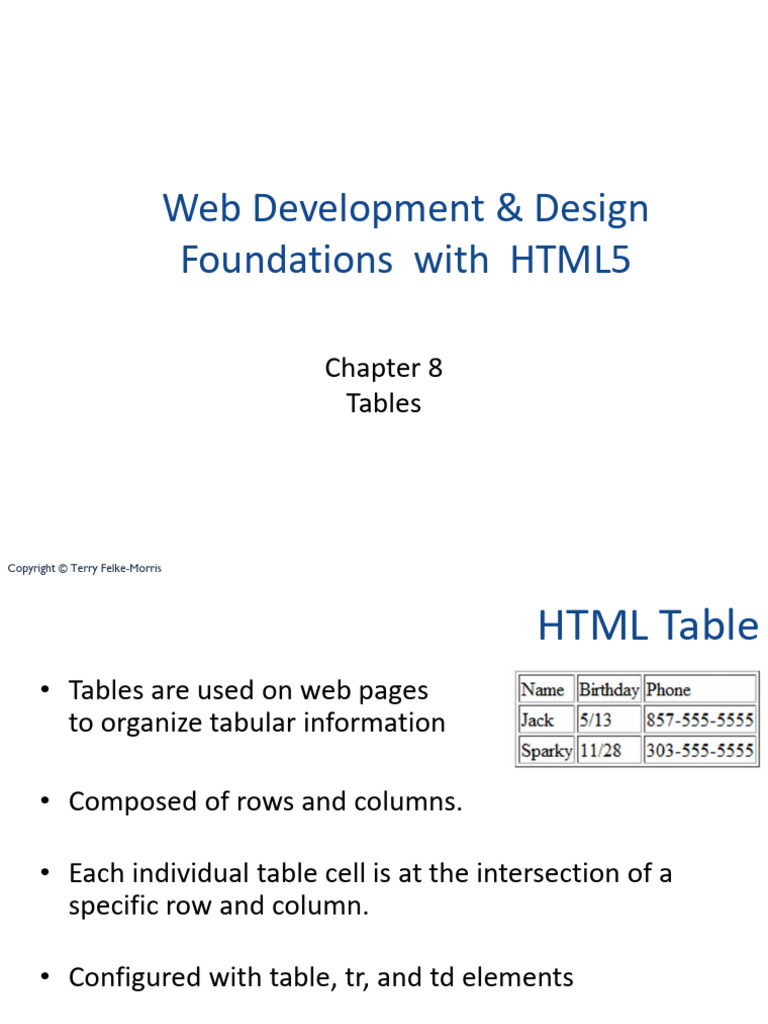 Web Development & Design Foundations with HTML5

Chapter 8
Tables

Copyright © Terry Felke-Morris

HTML Table

• Tables are used on web pages to organize tabular information

| Name | Birthday | Phone |
|---|---|---|
| Jack | 5/13 | 857-555-5555 |
| Sparky | 11/28 | 303-555-5555 |

• Composed of rows and columns.

• Each individual table cell is at the intersection of a specific row and column.

• Configured with table, tr, and td elements